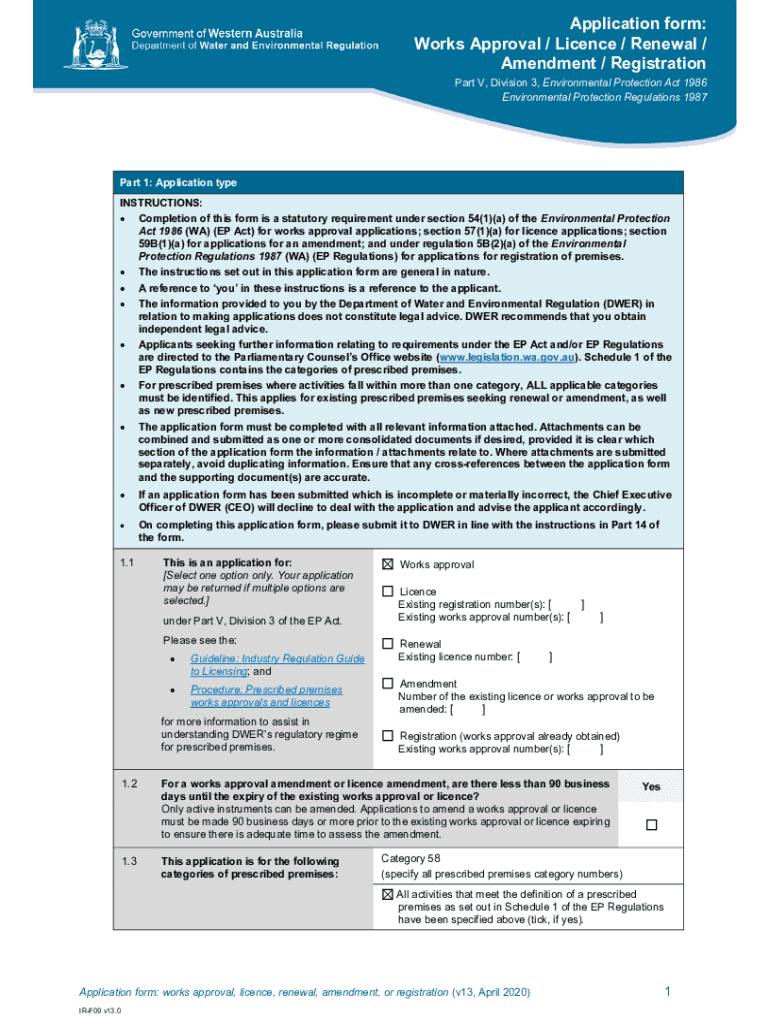 Government of Western Australia
Department of Water and Environmental Regulation

Application form:
Works Approval / Licence / Renewal / Amendment / Registration

Part V, Division 3, Environmental Protection Act 1986
Environmental Protection Regulations 1987

Part 1: Application type

INSTRUCTIONS:
• Completion of this form is a statutory requirement under section 54(1)(a) of the Environmental Protection Act 1986 (WA) (EP Act) for works approval applications; section 57(1)(a) for licence applications; section 59B(1)(a) for applications for an amendment; and under regulation 5B(2)(a) of the Environmental Protection Regulations 1987 (WA) (EP Regulations) for applications for registration of premises.
• The instructions set out in this application form are general in nature.
• A reference to 'you' in these instructions is a reference to the applicant.
• The information provided to you by the Department of Water and Environmental Regulation (DWER) in relation to making applications does not constitute legal advice. DWER recommends that you obtain independent legal advice.
• Applicants seeking further information relating to requirements under the EP Act and/or EP Regulations are directed to the Parliamentary Counsel's Office website (www.legislation.wa.gov.au). Schedule 1 of the EP Regulations contains the categories of prescribed premises.
• For prescribed premises where activities fall within more than one category, ALL applicable categories must be identified. This applies for existing prescribed premises seeking renewal or amendment, as well as new prescribed premises.
• The application form must be completed with all relevant information attached. Attachments can be combined and submitted as one or more consolidated documents if desired, provided it is clear which section of the application form the information / attachments relate to. Where attachments are submitted separately, avoid duplicating information. Ensure that any cross-references between the application form and the supporting document(s) are accurate.
• If an application form has been submitted which is incomplete or materially incorrect, the Chief Executive Officer of DWER (CEO) will decline to deal with the application and advise the applicant accordingly.
• On completing this application form, please submit it to DWER in line with the instructions in Part 14 of the form.

1.1 This is an application for:
[Select one option only. Your application may be returned if multiple options are selected.]

under Part V, Division 3 of the EP Act.

Please see the:
• Guideline: Industry Regulation Guide to Licensing; and
• Procedure: Prescribed premises works approvals and licences

for more information to assist in understanding DWER's regulatory regime for prescribed premises.

☒ Works approval

☐ Licence
Existing registration number(s): [ ]
Existing works approval number(s): [ ]

☐ Renewal
Existing licence number: [ ]

☐ Amendment
Number of the existing licence or works approval to be amended: [ ]

☐ Registration (works approval already obtained)
Existing works approval number(s): [ ]

1.2 For a works approval amendment or licence amendment, are there less than 90 business days until the expiry of the existing works approval or licence?
Only active instruments can be amended. Applications to amend a works approval or licence must be made 90 business days or more prior to the existing works approval or licence expiring to ensure there is adequate time to assess the amendment.

Yes
☐

1.3 This application is for the following categories of prescribed premises:

Category 58
(specify all prescribed premises category numbers)

☒ All activities that meet the definition of a prescribed premises as set out in Schedule 1 of the EP Regulations have been specified above (tick, if yes).

Application form: works approval, licence, renewal, amendment, or registration (v13, April 2020)

1

IR-F09 v13.0